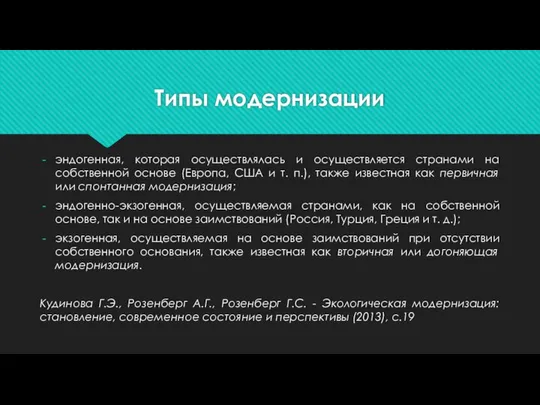 Типы модернизации

- эндогенная, которая осуществлялась и осуществляется странами на собственной основе (Европа, США и т. п.), также известная как первичная или спонтанная модернизация;
- эндогенно-экзогенная, осуществляемая странами, как на собственной основе, так и на основе заимствований (Россия, Турция, Греция и т. д.);
- экзогенная, осуществляемая на основе заимствований при отсутствии собственного основания, также известная как вторичная или догоняющая модернизация.

Кудинова Г.Э., Розенберг А.Г., Розенберг Г.С. - Экологическая модернизация: становление, современное состояние и перспективы (2013), с.19